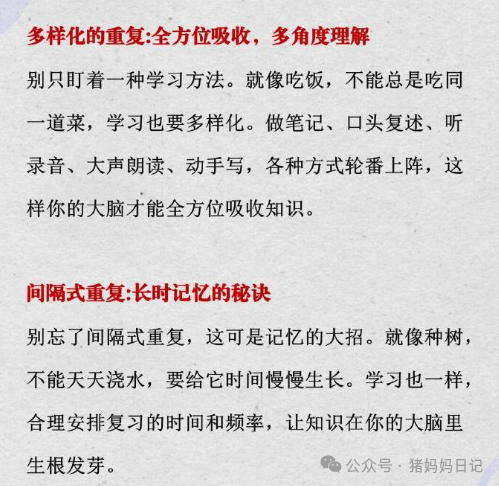 多样化的重复:全方位吸收，多角度理解

别只盯着一种学习方法。就像吃饭，不能总是吃同一道菜，学习也要多样化。做笔记、口头复述、听录音、大声朗读、动手写，各种方式轮番上阵，这样你的大脑才能全方位吸收知识。

间隔式重复:长时记忆的秘诀

别忘了间隔式重复，这可是记忆的大招。就像种树，不能天天浇水，要给它时间慢慢生长。学习也一样，合理安排复习的时间和频率，让知识在你的大脑里生根发芽。

公众号 · 猪妈妈日记